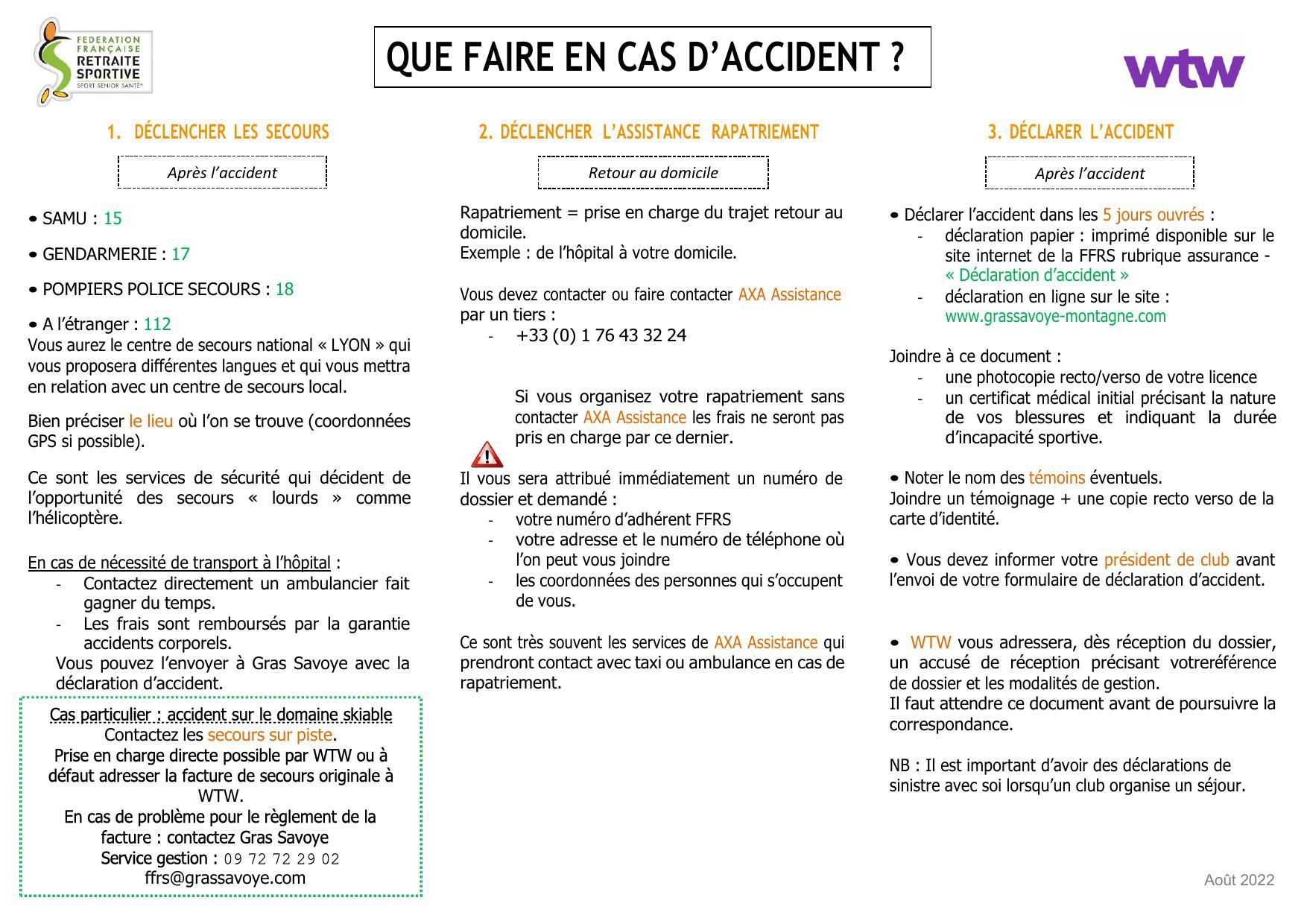 FEDERATION FRANÇAISE RETRAITE SPORTIVE
SPORT SENIOR SANTÉ®

QUE FAIRE EN CAS D'ACCIDENT ?

wtw

1. DÉCLENCHER LES SECOURS

Après l'accident

• SAMU : 15

• GENDARMERIE : 17

• POMPIERS POLICE SECOURS : 18

• A l'étranger : 112
Vous aurez le centre de secours national « LYON » qui vous proposera différentes langues et qui vous mettra en relation avec un centre de secours local.

Bien préciser le lieu où l'on se trouve (coordonnées GPS si possible).

Ce sont les services de sécurité qui décident de l'opportunité des secours « lourds » comme l'hélicoptère.

En cas de nécessité de transport à l'hôpital :
- Contactez directement un ambulancier fait gagner du temps.
- Les frais sont remboursés par la garantie accidents corporels.
Vous pouvez l'envoyer à Gras Savoye avec la déclaration d'accident.

Cas particulier : accident sur le domaine skiable
Contactez les secours sur piste.
Prise en charge directe possible par WTW ou à défaut adresser la facture de secours originale à WTW.
En cas de problème pour le règlement de la facture : contactez Gras Savoye
Service gestion : 09 72 72 29 02
ffrs@grassavoye.com

2. DÉCLENCHER L'ASSISTANCE RAPATRIEMENT

Retour au domicile

Rapatriement = prise en charge du trajet retour au domicile.
Exemple : de l'hôpital à votre domicile.

Vous devez contacter ou faire contacter AXA Assistance par un tiers :
- +33 (0) 1 76 43 32 24

Si vous organisez votre rapatriement sans contacter AXA Assistance les frais ne seront pas pris en charge par ce dernier.

Il vous sera attribué immédiatement un numéro de dossier et demandé :
- votre numéro d'adhérent FFRS
- votre adresse et le numéro de téléphone où l'on peut vous joindre
- les coordonnées des personnes qui s'occupent de vous.

Ce sont très souvent les services de AXA Assistance qui prendront contact avec taxi ou ambulance en cas de rapatriement.

3. DÉCLARER L'ACCIDENT

Après l'accident

• Déclarer l'accident dans les 5 jours ouvrés :
- déclaration papier : imprimé disponible sur le site internet de la FFRS rubrique assurance - « Déclaration d'accident »
- déclaration en ligne sur le site : www.grassavoye-montagne.com

Joindre à ce document :
- une photocopie recto/verso de votre licence
- un certificat médical initial précisant la nature de vos blessures et indiquant la durée d'incapacité sportive.

• Noter le nom des témoins éventuels.
Joindre un témoignage + une copie recto verso de la carte d'identité.

• Vous devez informer votre président de club avant l'envoi de votre formulaire de déclaration d'accident.

• WTW vous adressera, dès réception du dossier, un accusé de réception précisant votreréférence de dossier et les modalités de gestion.
Il faut attendre ce document avant de poursuivre la correspondance.

NB : Il est important d'avoir des déclarations de sinistre avec soi lorsqu'un club organise un séjour.

Août 2022